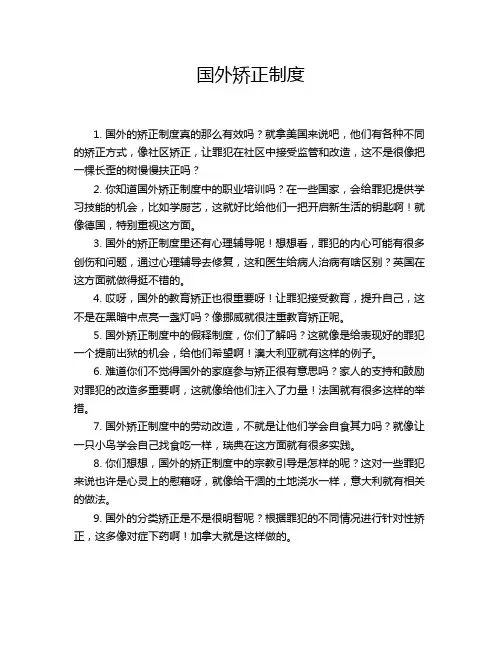 国外矫正制度

1. 国外的矫正制度真的那么有效吗？就拿美国来说吧，他们有各种不同的矫正方式，像社区矫正，让罪犯在社区中接受监管和改造，这不是很像把一棵长歪的树慢慢扶正吗？

2. 你知道国外矫正制度中的职业培训吗？在一些国家，会给罪犯提供学习技能的机会，比如学厨艺，这就好比给他们一把开启新生活的钥匙啊！就像德国，特别重视这方面。

3. 国外的矫正制度里还有心理辅导呢！想想看，罪犯的内心可能有很多创伤和问题，通过心理辅导去修复，这和医生给病人治病有啥区别？英国在这方面就做得挺不错的。

4. 哎呀，国外的教育矫正也很重要呀！让罪犯接受教育，提升自己，这不是在黑暗中点亮一盏灯吗？像挪威就很注重教育矫正呢。

5. 国外矫正制度中的假释制度，你们了解吗？这就像是给表现好的罪犯一个提前出狱的机会，给他们希望啊！澳大利亚就有这样的例子。

6. 难道你们不觉得国外的家庭参与矫正很有意思吗？家人的支持和鼓励对罪犯的改造多重要啊，这就像给他们注入了力量！法国就有很多这样的举措。

7. 国外矫正制度中的劳动改造，不就是让他们学会自食其力吗？就像让一只小鸟学会自己找食吃一样，瑞典在这方面就有很多实践。

8. 你们想想，国外的矫正制度中的宗教引导是怎样的呢？这对一些罪犯来说也许是心灵上的慰藉呀，就像给干涸的土地浇水一样，意大利就有相关的做法。

9. 国外的分类矫正是不是很明智呢？根据罪犯的不同情况进行针对性矫正，这多像对症下药啊！加拿大就是这样做的。